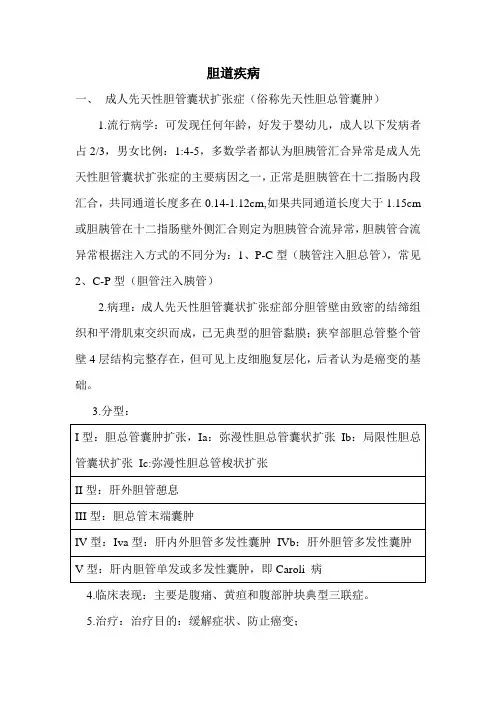 胆道疾病

一、 成人先天性胆管囊状扩张症（俗称先天性胆总管囊肿）

1.流行病学：可发现任何年龄，好发于婴幼儿，成人以下发病者占 2/3，男女比例：1:4-5，多数学者都认为胆胰管汇合异常是成人先天性胆管囊状扩张症的主要病因之一，正常是胆胰管在十二指肠内段汇合，共同通道长度多在 0.14-1.12cm,如果共同通道长度大于 1.15cm 或胆胰管在十二指肠壁外侧汇合则定为胆胰管合流异常，胆胰管合流异常根据注入方式的不同分为：1、P-C 型（胰管注入胆总管），常见 2、C-P 型（胆管注入胰管）

2.病理：成人先天性胆管囊状扩张症部分胆管壁由致密的结缔组织和平滑肌束交织而成，已无典型的胆管黏膜；狭窄部胆总管整个管壁 4 层结构完整存在，但可见上皮细胞复层化，后者认为是癌变的基础。

3.分型：

| I 型：胆总管囊肿扩张，Ia：弥漫性胆总管囊状扩张 Ib：局限性胆总管囊状扩张 Ic:弥漫性胆总管梭状扩张 |
|---|
| II 型：肝外胆管憩息 |
| III 型：胆总管末端囊肿 |
| IV 型：Iva 型：肝内外胆管多发性囊肿 IVb：肝外胆管多发性囊肿 |
| V 型：肝内胆管单发或多发性囊肿，即 Caroli 病 |

4.临床表现：主要是腹痛、黄疸和腹部肿块典型三联症。

5.治疗：治疗目的：缓解症状、防止癌变；